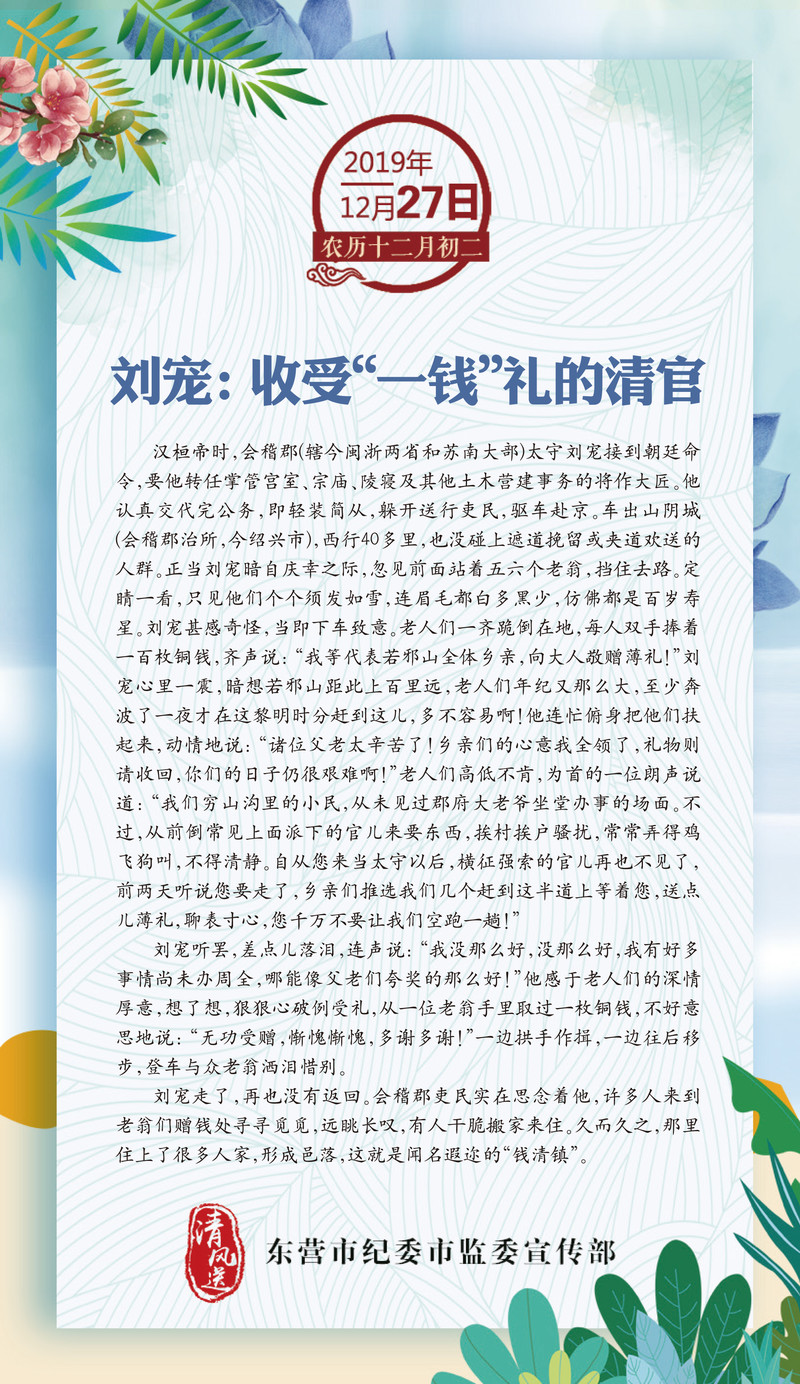 2019年
12月27日
农历十二月初二

刘宠：收受“一钱”礼的清官

汉桓帝时，会稽郡(辖今闽浙两省和苏南大部)太守刘宠接到朝廷命令，要他转任掌管宫室、宗庙、陵寝及其他土木营建事务的将作大匠。他认真交代完公务，即轻装简从，躲开送行吏民，驱车赴京。车出山阴城(会稽郡治所，今绍兴市)，西行40多里，也没碰上遮道挽留或夹道欢送的人群。正当刘宠暗自庆幸之际，忽见前面站着五六个老翁，挡住去路。定睛一看，只见他们个个须发如雪，连眉毛都白多黑少，仿佛都是百岁寿星。刘宠甚感奇怪，当即下车致意。老人们一齐跪倒在地，每人双手捧着一百枚铜钱，齐声说：“我等代表若邪山全体乡亲，向大人敬赠薄礼!”刘宠心里一震，暗想若邪山距此上百里远，老人们年纪又那么大，至少奔波了一夜才在这黎明时分赶到这儿，多不容易啊!他连忙俯身把他们扶起来，动情地说：“诸位父老太辛苦了!乡亲们的心意我全领了，礼物则请收回，你们的日子仍很艰难啊!”老人们高低不肯，为首的一位朗声说道：“我们穷山沟里的小民，从未见过郡府大老爷坐堂办事的场面。不过，从前倒常见上面派下的官儿来要东西，挨村挨户骚扰，常常弄得鸡飞狗叫，不得清静。自从您来当太守以后，横征强索的官儿再也不见了，前两天听说您要走了，乡亲们推选我们几个赶到这半道上等着您，送点儿薄礼，聊表寸心，您千万不要让我们空跑一趟!”

刘宠听罢，差点儿落泪，连声说：“我没那么好，没那么好，我有好多事情尚未办周全，哪能像父老们夸奖的那么好!”他感于老人们的深情厚意，想了想，狠狠心破例受礼，从一位老翁手里取过一枚铜钱，不好意思地说：“无功受赠，惭愧惭愧，多谢多谢!”一边拱手作揖，一边往后移步，登车与众老翁洒泪惜别。

刘宠走了，再也没有返回。会稽郡吏民实在思念着他，许多人来到老翁们赠钱处寻寻觅觅，远眺长叹，有人干脆搬家来住。久而久之，那里住上了很多人家，形成邑落，这就是闻名遐迩的“钱清镇”。

清风送

东营市纪委市监委宣传部